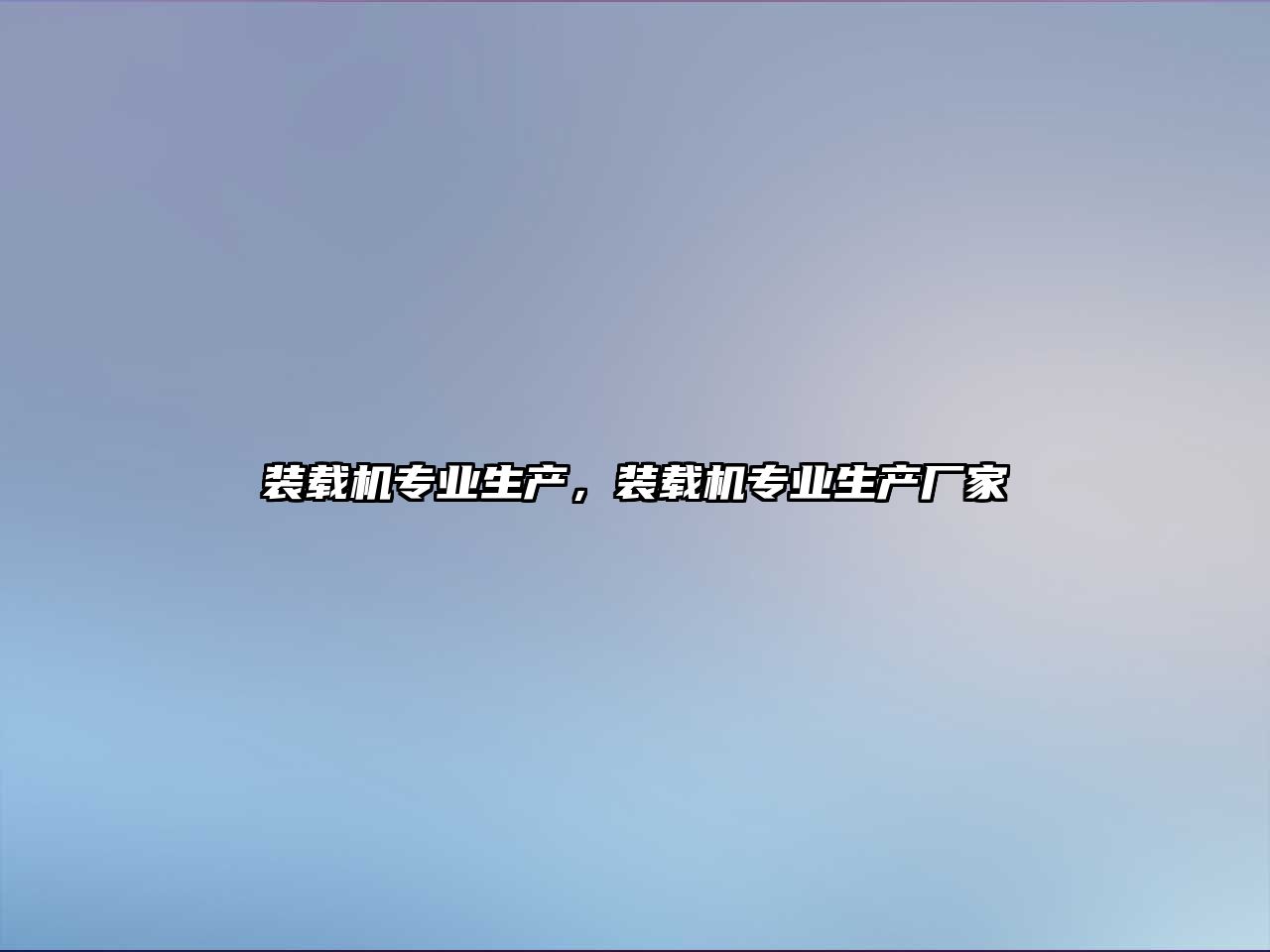 装载机专业生产，装载机专业生产厂家